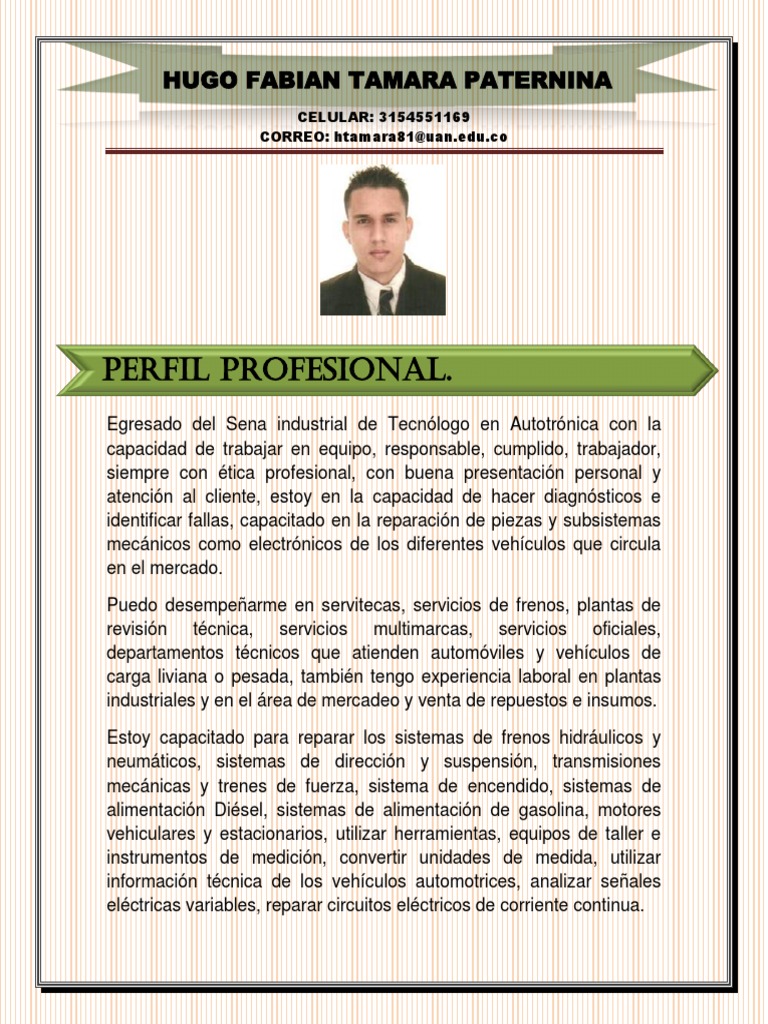 HUGO FABIAN TAMARA PATERNINA

CELULAR: 3154551169
CORREO: htamara81@uan.edu.co

PERFIL PROFESIONAL.

Egresado del Sena industrial de Tecnólogo en Autotrónica con la capacidad de trabajar en equipo, responsable, cumplido, trabajador, siempre con ética profesional, con buena presentación personal y atención al cliente, estoy en la capacidad de hacer diagnósticos e identificar fallas, capacitado en la reparación de piezas y subsistemas mecánicos como electrónicos de los diferentes vehículos que circula en el mercado.

Puedo desempeñarme en servitecas, servicios de frenos, plantas de revisión técnica, servicios multimarcas, servicios oficiales, departamentos técnicos que atienden automóviles y vehículos de carga liviana o pesada, también tengo experiencia laboral en plantas industriales y en el área de mercadeo y venta de repuestos e insumos.

Estoy capacitado para reparar los sistemas de frenos hidráulicos y neumáticos, sistemas de dirección y suspensión, transmisiones mecánicas y trenes de fuerza, sistema de encendido, sistemas de alimentación Diésel, sistemas de alimentación de gasolina, motores vehiculares y estacionarios, utilizar herramientas, equipos de taller e instrumentos de medición, convertir unidades de medida, utilizar información técnica de los vehículos automotrices, analizar señales eléctricas variables, reparar circuitos eléctricos de corriente continua.